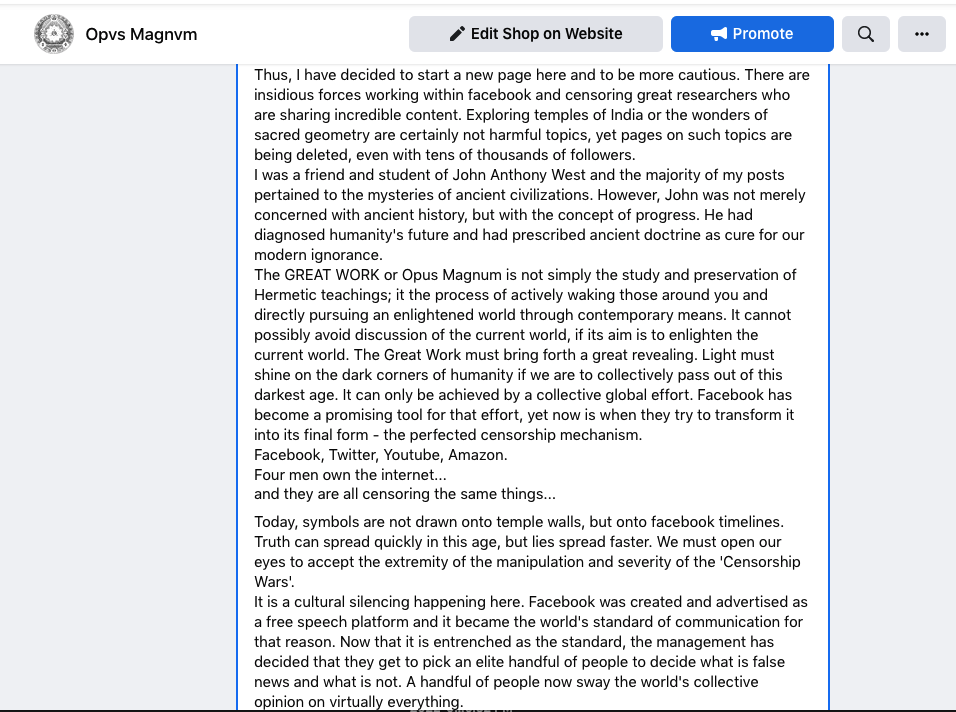 Opvs Magnvm

Edit Shop on Website

Promote

Thus, I have decided to start a new page here and to be more cautious. There are insidious forces working within facebook and censoring great researchers who are sharing incredible content. Exploring temples of India or the wonders of sacred geometry are certainly not harmful topics, yet pages on such topics are being deleted, even with tens of thousands of followers.
I was a friend and student of John Anthony West and the majority of my posts pertained to the mysteries of ancient civilizations. However, John was not merely concerned with ancient history, but with the concept of progress. He had diagnosed humanity's future and had prescribed ancient doctrine as cure for our modern ignorance.
The GREAT WORK or Opus Magnum is not simply the study and preservation of Hermetic teachings; it the process of actively waking those around you and directly pursuing an enlightened world through contemporary means. It cannot possibly avoid discussion of the current world, if its aim is to enlighten the current world. The Great Work must bring forth a great revealing. Light must shine on the dark corners of humanity if we are to collectively pass out of this darkest age. It can only be achieved by a collective global effort. Facebook has become a promising tool for that effort, yet now is when they try to transform it into its final form - the perfected censorship mechanism.
Facebook, Twitter, Youtube, Amazon.
Four men own the internet...
and they are all censoring the same things...

Today, symbols are not drawn onto temple walls, but onto facebook timelines. Truth can spread quickly in this age, but lies spread faster. We must open our eyes to accept the extremity of the manipulation and severity of the 'Censorship Wars'.
It is a cultural silencing happening here. Facebook was created and advertised as a free speech platform and it became the world's standard of communication for that reason. Now that it is entrenched as the standard, the management has decided that they get to pick an elite handful of people to decide what is false news and what is not. A handful of people now sway the world's collective opinion on virtually everything.